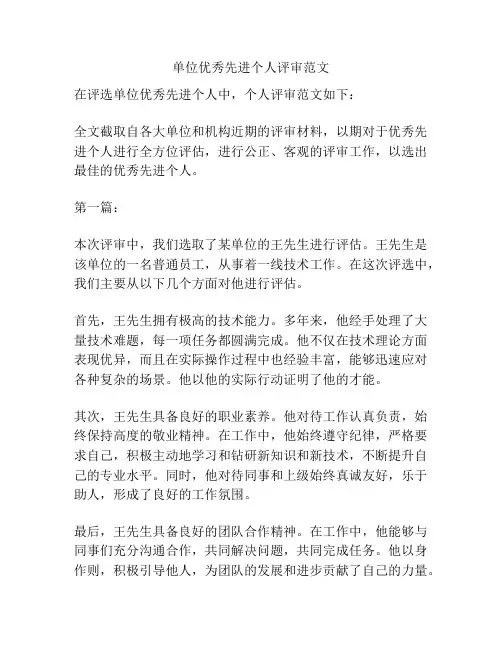 单位优秀先进个人评审范文

在评选单位优秀先进个人中，个人评审范文如下：

全文截取自各大单位和机构近期的评审材料，以期对于优秀先进个人进行全方位评估，进行公正、客观的评审工作，以选出最佳的优秀先进个人。

第一篇：

本次评审中，我们选取了某单位的王先生进行评估。王先生是该单位的一名普通员工，从事着一线技术工作。在这次评选中，我们主要从以下几个方面对他进行评估。

首先，王先生拥有极高的技术能力。多年来，他经手处理了大量技术难题，每一项任务都圆满完成。他不仅在技术理论方面表现优异，而且在实际操作过程中也经验丰富，能够迅速应对各种复杂的场景。他以他的实际行动证明了他的才能。

其次，王先生具备良好的职业素养。他对待工作认真负责，始终保持高度的敬业精神。在工作中，他始终遵守纪律，严格要求自己，积极主动地学习和钻研新知识和新技术，不断提升自己的专业水平。同时，他对待同事和上级始终真诚友好，乐于助人，形成了良好的工作氛围。

最后，王先生具备良好的团队合作精神。在工作中，他能够与同事们充分沟通合作，共同解决问题，共同完成任务。他以身作则，积极引导他人，为团队的发展和进步贡献了自己的力量。